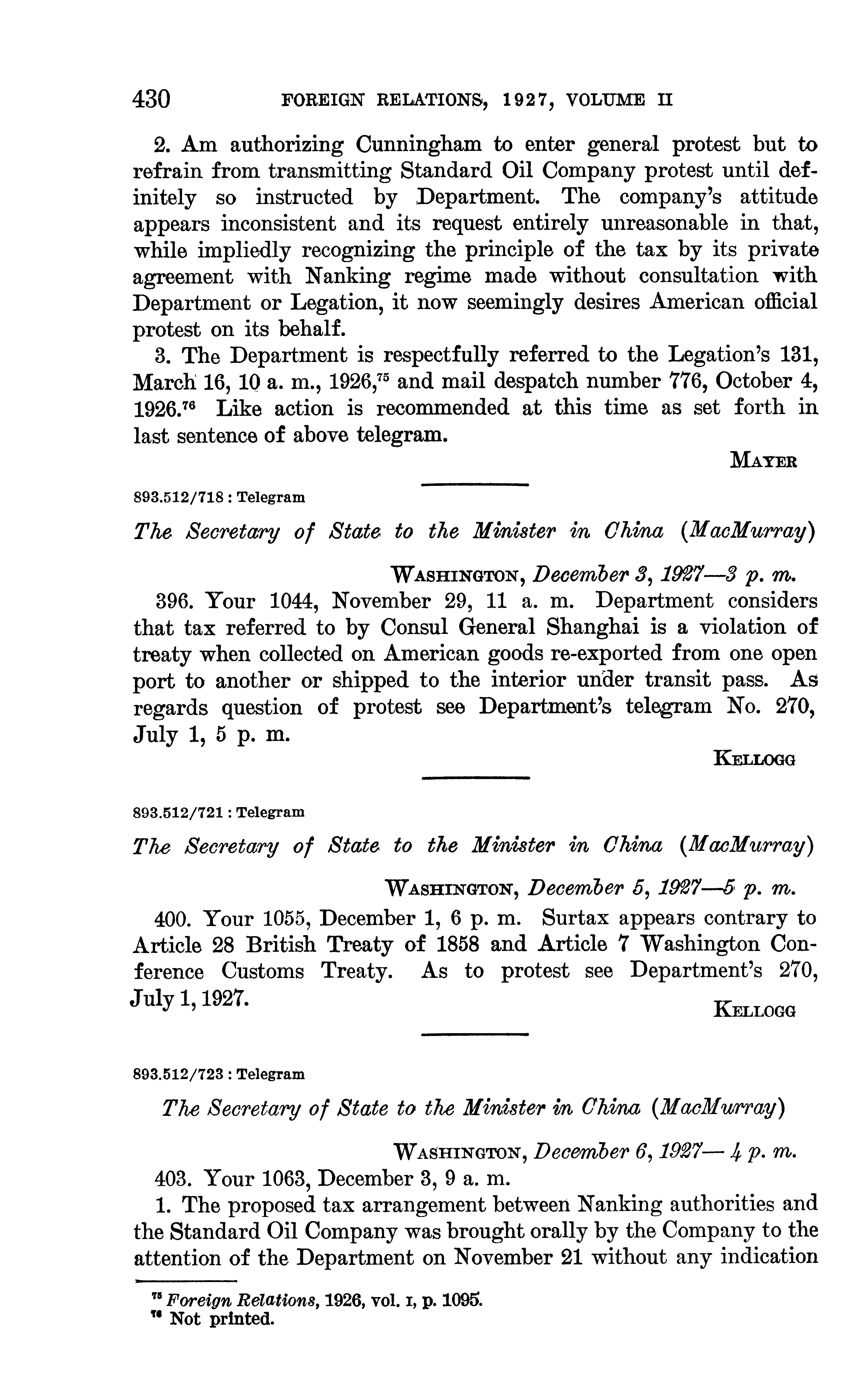 430 FOREIGN RELATIONS, 1927, VOLUME II

2. Am authorizing Cunningham to enter general protest but to refrain from transmitting Standard Oil Company protest until definitely so instructed by Department. The company's attitude appears inconsistent and its request entirely unreasonable in that, while impliedly recognizing the principle of the tax by its private agreement with Nanking regime made without consultation with Department or Legation, it now seemingly desires American official protest on its behalf.

3. The Department is respectfully referred to the Legation's 131, March 16, 10 a. m., 1926,$^{75}$ and mail despatch number 776, October 4, 1926.$^{76}$ Like action is recommended at this time as set forth in last sentence of above telegram.

MAYER

893.512/718 : Telegram

The Secretary of State to the Minister in China (MacMurray)

WASHINGTON, December 3, 1927—3 p. m.

396. Your 1044, November 29, 11 a. m. Department considers that tax referred to by Consul General Shanghai is a violation of treaty when collected on American goods re-exported from one open port to another or shipped to the interior under transit pass. As regards question of protest see Department's telegram No. 270, July 1, 5 p. m.

KELLOGG

893.512/721 : Telegram

The Secretary of State to the Minister in China (MacMurray)

WASHINGTON, December 5, 1927—5 p. m.

400. Your 1055, December 1, 6 p. m. Surtax appears contrary to Article 28 British Treaty of 1858 and Article 7 Washington Conference Customs Treaty. As to protest see Department's 270, July 1, 1927.

KELLOGG

893.512/723 : Telegram

The Secretary of State to the Minister in China (MacMurray)

WASHINGTON, December 6, 1927— 4 p. m.

403. Your 1063, December 3, 9 a. m.

1. The proposed tax arrangement between Nanking authorities and the Standard Oil Company was brought orally by the Company to the attention of the Department on November 21 without any indication

$^{75}$ Foreign Relations, 1926, vol. I, p. 1095.
$^{76}$ Not printed.